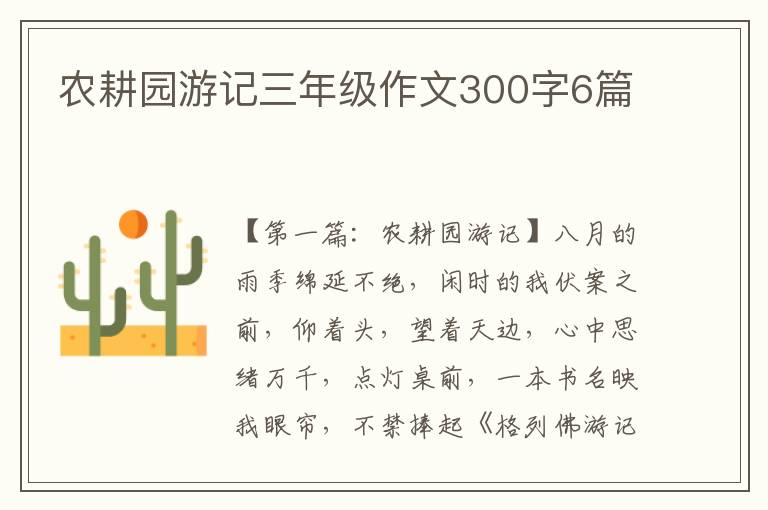 农耕园游记三年级作文300字6篇

【第一篇：农耕园游记】八月的雨季绵延不绝，闲时的我伏案之前，仰着头，望着天边，心中思绪万千，点灯桌前，一本书名映我眼帘，不禁捧起《格列佛游记